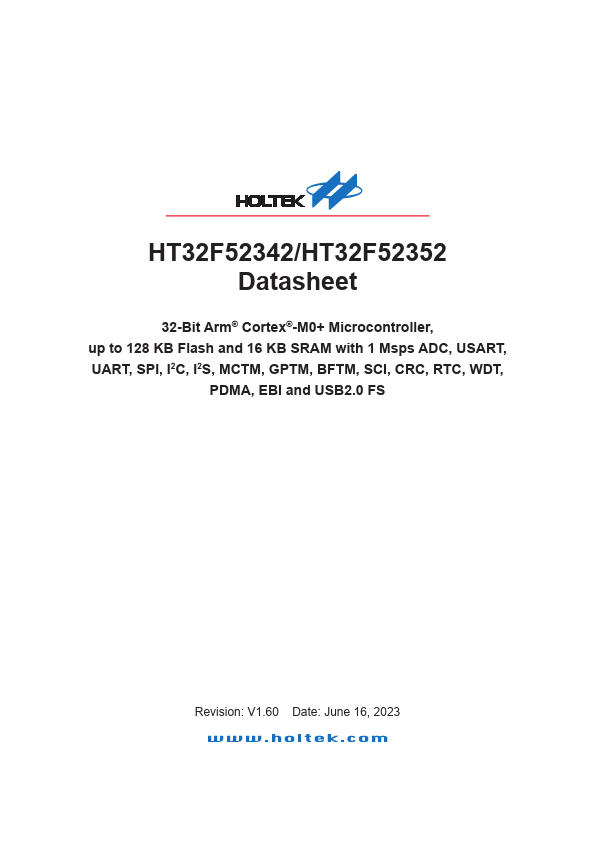 HOLTEK

HT32F52342/HT32F52352
Datasheet

32-Bit Arm® Cortex®-M0+ Microcontroller, up to 128 KB Flash and 16 KB SRAM with 1 Msps ADC, USART, UART, SPI, $I^2C$, $I^2S$, MCTM, GPTM, BFTM, SCI, CRC, RTC, WDT, PDMA, EBI and USB2.0 FS

Revision: V1.60 Date: June 16, 2023

www.holtek.com